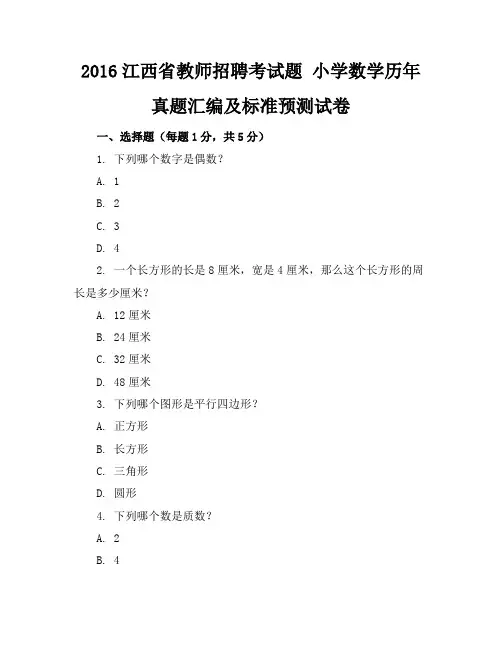 2016 江西省教师招聘考试题 小学数学历年真题汇编及标准预测试卷

一、选择题（每题 1 分，共 5 分）

1. 下列哪个数字是偶数？

A. 1

B. 2

C. 3

D. 4

2. 一个长方形的长是 8 厘米，宽是 4 厘米，那么这个长方形的周长是多少厘米？

A. 12 厘米

B. 24 厘米

C. 32 厘米

D. 48 厘米

3. 下列哪个图形是平行四边形？

A. 正方形

B. 长方形

C. 三角形

D. 圆形

4. 下列哪个数是质数？

A. 2

B. 4